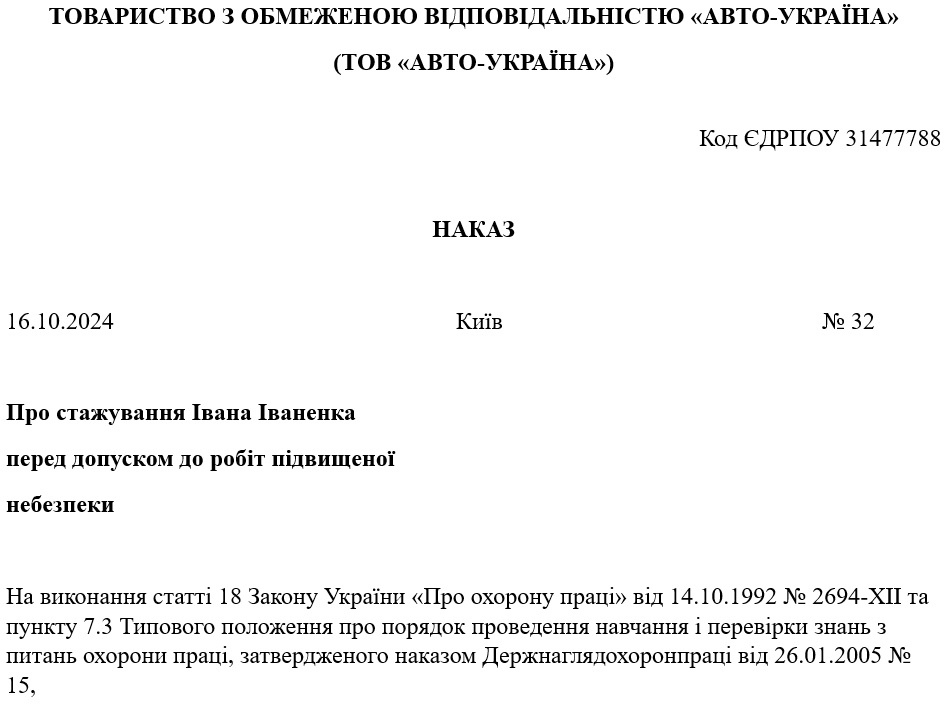 ТОВАРИСТВО З ОБМЕЖЕНОЮ ВІДПОВІДАЛЬНІСТЮ «АВТО-УКРАЇНА»

(ТОВ «АВТО-УКРАЇНА»)

Код ЄДРПОУ 31477788

НАКАЗ

16.10.2024 Київ № 32

Про стажування Івана Іваненка

перед допуском до робіт підвищеної

небезпеки

На виконання статті 18 Закону України «Про охорону праці» від 14.10.1992 № 2694-XII та пункту 7.3 Типового положення про порядок проведення навчання і перевірки знань з питань охорони праці, затвердженого наказом Держнаглядохоронпраці від 26.01.2005 № 15,